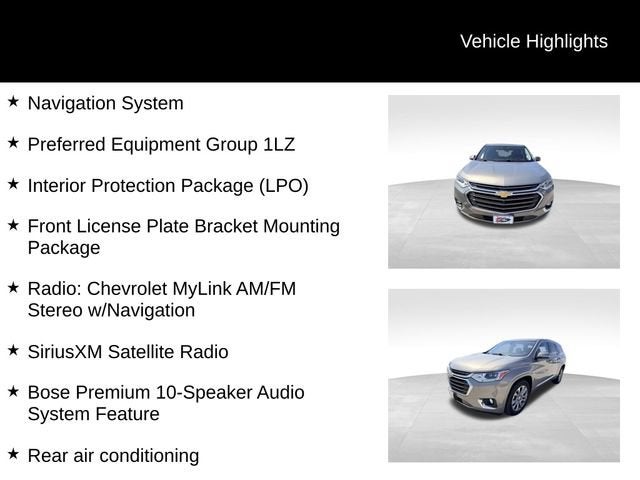 Vehicle Highlights

★ Navigation System

★ Preferred Equipment Group 1LZ

★ Interior Protection Package (LPO)

★ Front License Plate Bracket Mounting Package

★ Radio: Chevrolet MyLink AM/FM Stereo w/Navigation

★ SiriusXM Satellite Radio

★ Bose Premium 10-Speaker Audio System Feature

★ Rear air conditioning